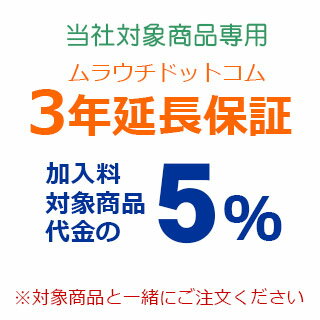 当社対象商品専用

ムラウチドットコム

3年延長保証

加入料
対象商品
代金の 5%

※対象商品と一緒にご注文ください